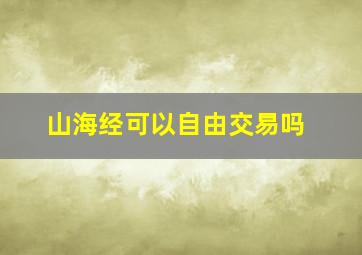 山海经可以自由交易吗